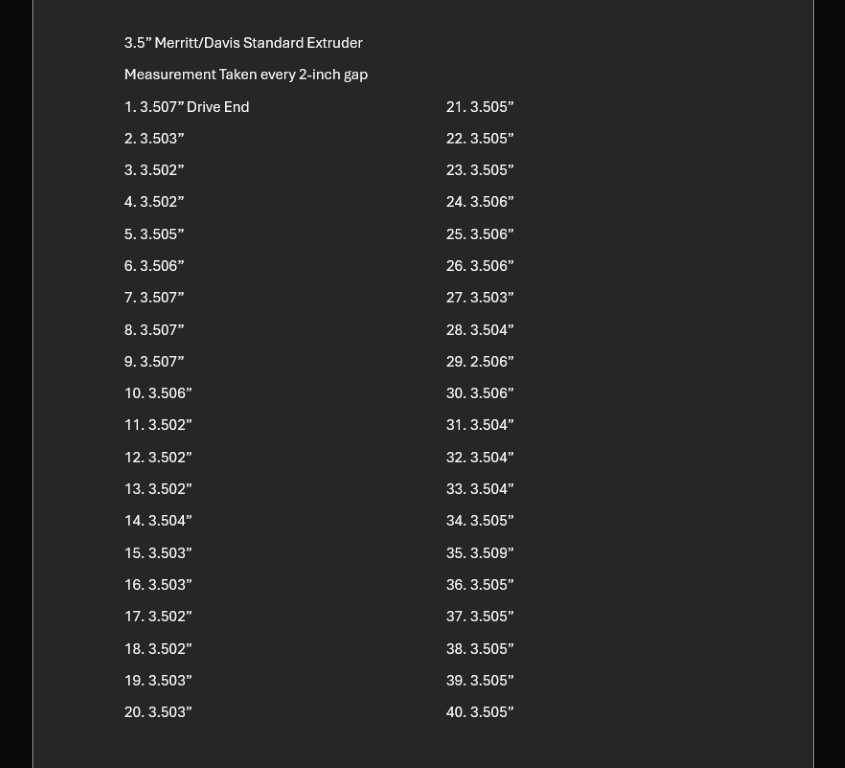 3.5” Merritt/Davis Standard Extruder

Measurement Taken every 2-inch gap

1. 3.507” Drive End
2. 3.503”
3. 3.502”
4. 3.502”
5. 3.505”
6. 3.506”
7. 3.507”
8. 3.507”
9. 3.507”
10. 3.506”
11. 3.502”
12. 3.502”
13. 3.502”
14. 3.504”
15. 3.503”
16. 3.503”
17. 3.502”
18. 3.502”
19. 3.503”
20. 3.503”

21. 3.505”
22. 3.505”
23. 3.505”
24. 3.506”
25. 3.506”
26. 3.506”
27. 3.503”
28. 3.504”
29. 2.506”
30. 3.506”
31. 3.504”
32. 3.504”
33. 3.504”
34. 3.505”
35. 3.509”
36. 3.505”
37. 3.505”
38. 3.505”
39. 3.505”
40. 3.505”